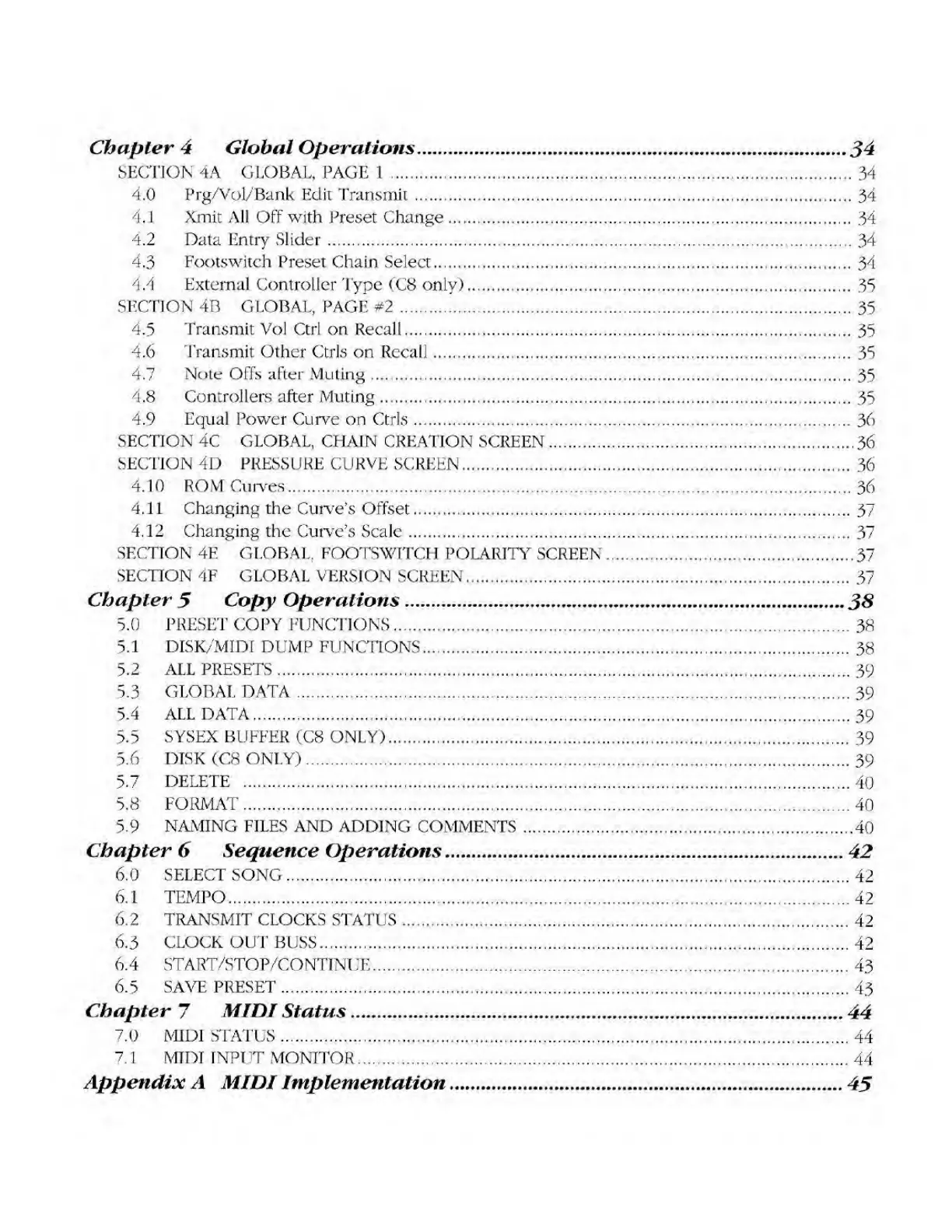 Chapter 4 Global Operations .......... 34
SECTION 4A GLOBAL, PAGE 1 .......... 34
4.0 Prg/Vol/Bank Edit Transmit .......... 34
4.1 Xmit All Off with Preset Change .......... 34
4.2 Data Entry Slider .......... 34
4.3 Footswitch Preset Chain Select .......... 34
4.4 External Controller Type (C8 only) .......... 35
SECTION 4B GLOBAL, PAGE #2 .......... 35
4.5 Transmit Vol Ctrl on Recall .......... 35
4.6 Transmit Other Ctrls on Recall .......... 35
4.7 Note Offs after Muting .......... 35
4.8 Controllers after Muting .......... 35
4.9 Equal Power Curve on Ctrls .......... 36
SECTION 4C GLOBAL, CHAIN CREATION SCREEN .......... 36
SECTION 4D PRESSURE CURVE SCREEN .......... 36
4.10 ROM Curves .......... 36
4.11 Changing the Curve's Offset .......... 37
4.12 Changing the Curve's Scale .......... 37
SECTION 4E GLOBAL, FOOTSWITCH POLARITY SCREEN .......... 37
SECTION 4F GLOBAL VERSION SCREEN .......... 37
Chapter 5 Copy Operations .......... 38
5.0 PRESET COPY FUNCTIONS .......... 38
5.1 DISK/MIDI DUMP FUNCTIONS .......... 38
5.2 ALL PRESETS .......... 39
5.3 GLOBAL DATA .......... 39
5.4 ALL DATA .......... 39
5.5 SYSEX BUFFER (C8 ONLY) .......... 39
5.6 DISK (C8 ONLY) .......... 39
5.7 DELETE .......... 40
5.8 FORMAT .......... 40
5.9 NAMING FILES AND ADDING COMMENTS .......... 40
Chapter 6 Sequence Operations .......... 42
6.0 SELECT SONG .......... 42
6.1 TEMPO .......... 42
6.2 TRANSMIT CLOCKS STATUS .......... 42
6.3 CLOCK OUT BUSS .......... 42
6.4 START/STOP/CONTINUE .......... 43
6.5 SAVE PRESET .......... 43
Chapter 7 MIDI Status .......... 44
7.0 MIDI STATUS .......... 44
7.1 MIDI INPUT MONITOR .......... 44
Appendix A MIDI Implementation .......... 45